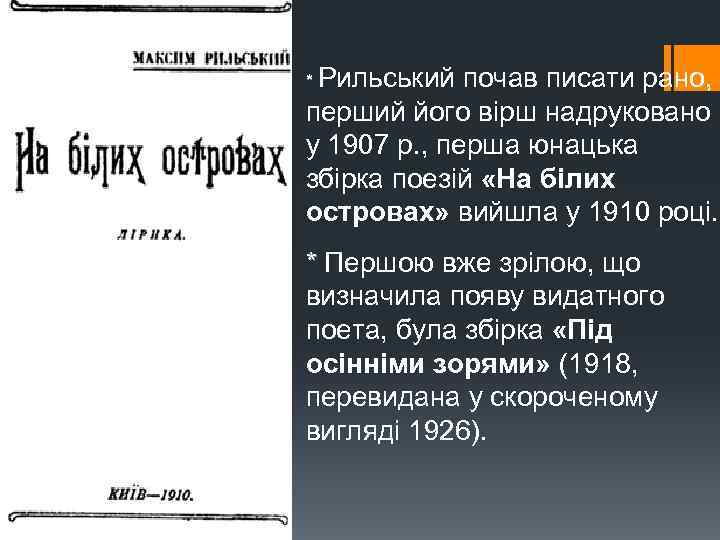 МАКСИМ РИЛЬСЬКИЙ

На білих островах

ЛІРИКА.

КИЇВ—1910.

* Рильський почав писати рано, перший його вірш надруковано у 1907 р., перша юнацька збірка поезій «На білих островах» вийшла у 1910 році.

* Першою вже зрілою, що визначила появу видатного поета, була збірка «Під осінніми зорями» (1918, перевидана у скороченому вигляді 1926).